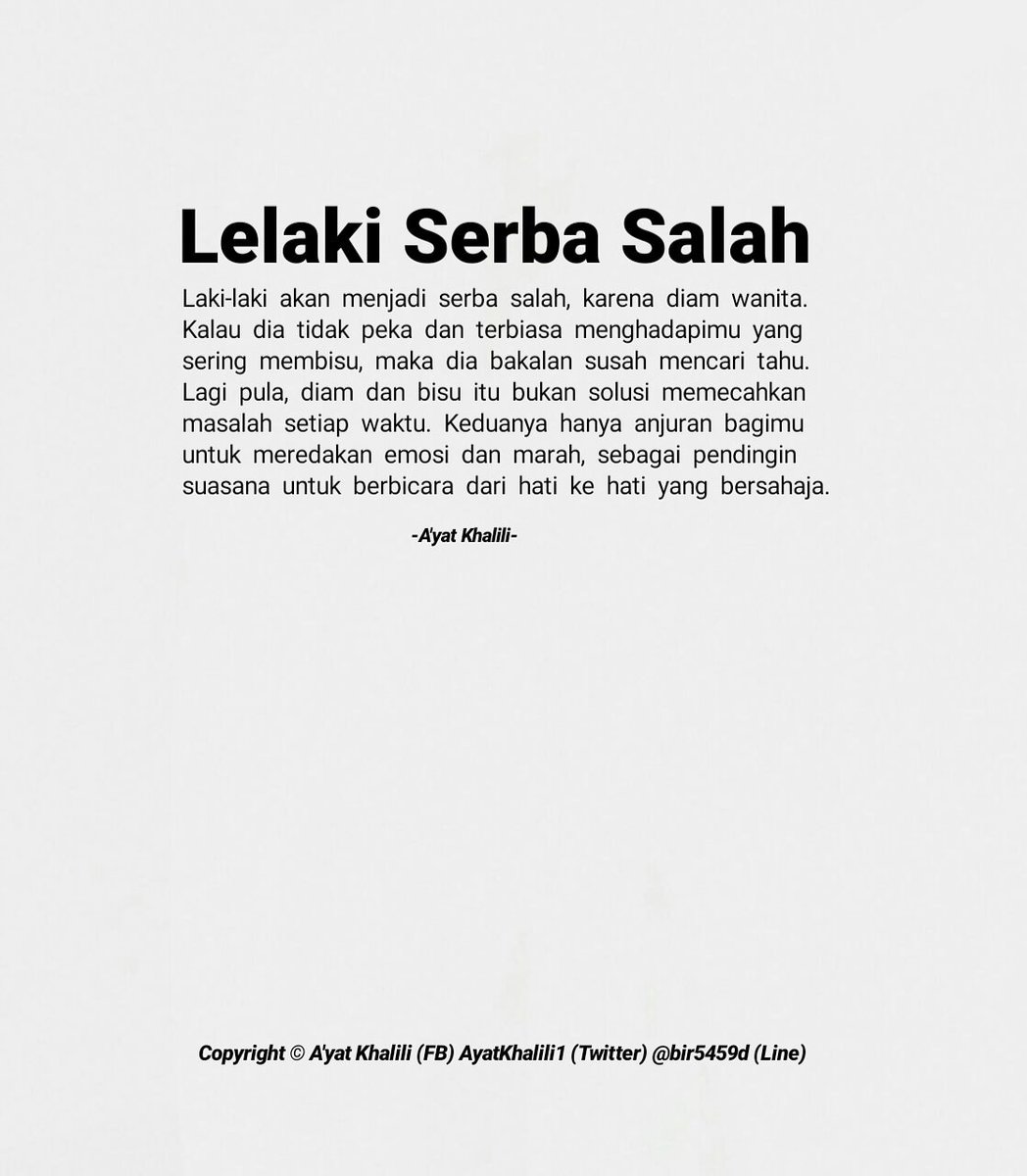 Lelaki Serba Salah

Laki-laki akan menjadi serba salah, karena diam wanita. Kalau dia tidak peka dan terbiasa menghadapimu yang sering membisu, maka dia bakalan susah mencari tahu. Lagi pula, diam dan bisu itu bukan solusi memecahkan masalah setiap waktu. Keduanya hanya anjuran bagimu untuk meredakan emosi dan marah, sebagai pendingin suasana untuk berbicara dari hati ke hati yang bersahaja.

-A'yat Khalili-

Copyright © A'yat Khalili (FB) AyatKhalili1 (Twitter) @bir5459d (Line)